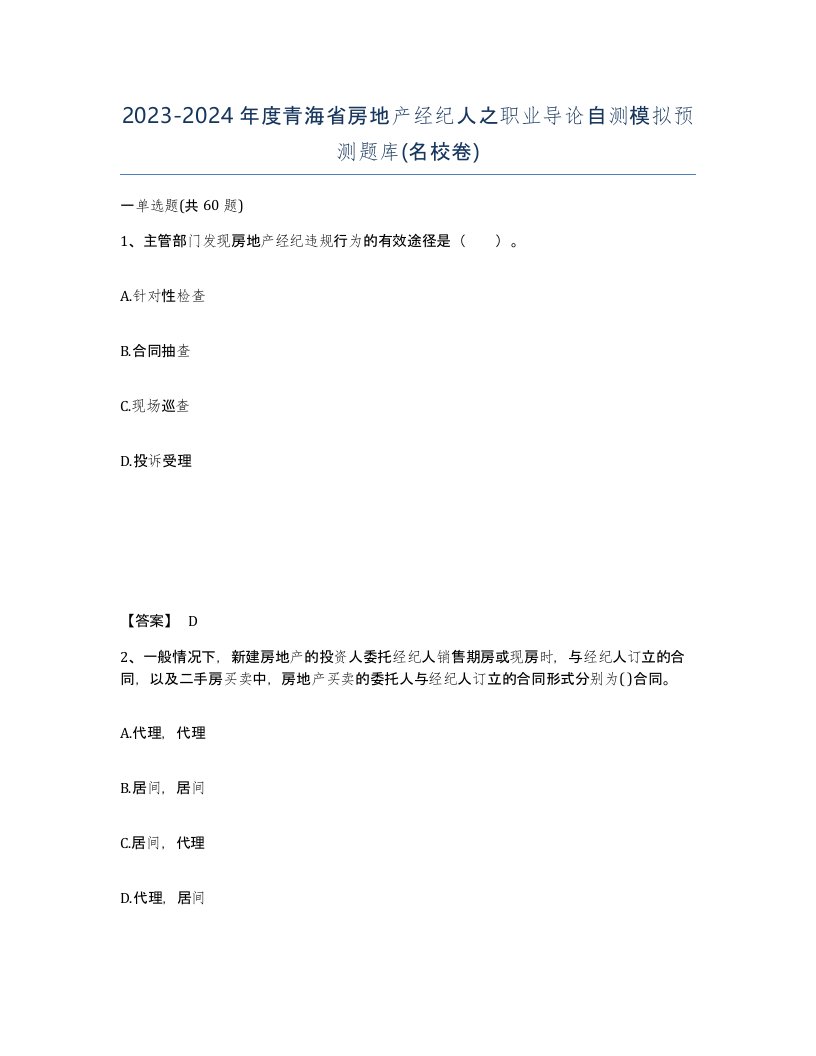 2023-2024年度青海省房地产经纪人之职业导论自测模拟预测题库(名校卷)

一单选题(共 60 题)

1、主管部门发现房地产经纪违规行为的有效途径是（　）。

A.针对性检查

B.合同抽查

C.现场巡查

D.投诉受理

【答案】 D

2、一般情况下，新建房地产的投资人委托经纪人销售期房或现房时，与经纪人订立的合同，以及二手房买卖中，房地产买卖的委托人与经纪人订立的合同形式分别为( )合同。

A.代理，代理

B.居间，居间

C.居间，代理

D.代理，居间